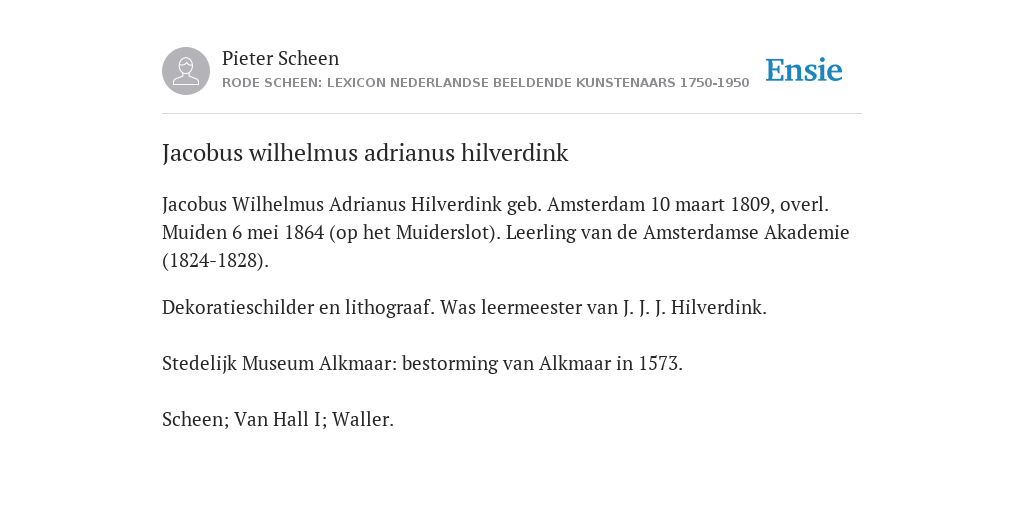 Pieter Scheen
RODE SCHEEN: LEXICON NEDERLANDSE BEELDENDE KUNSTENAARS 1750-1950

Ensie

Jacobus wilhelmus adrianus hilverdink

Jacobus Wilhelmus Adrianus Hilverdink geb. Amsterdam 10 maart 1809, overl. Muiden 6 mei 1864 (op het Muiderslot). Leerling van de Amsterdamse Akademie (1824-1828).

Dekoratieschilder en lithograaf. Was leermeester van J. J. J. Hilverdink.

Stedelijk Museum Alkmaar: bestorming van Alkmaar in 1573.

Scheen; Van Hall I; Waller.